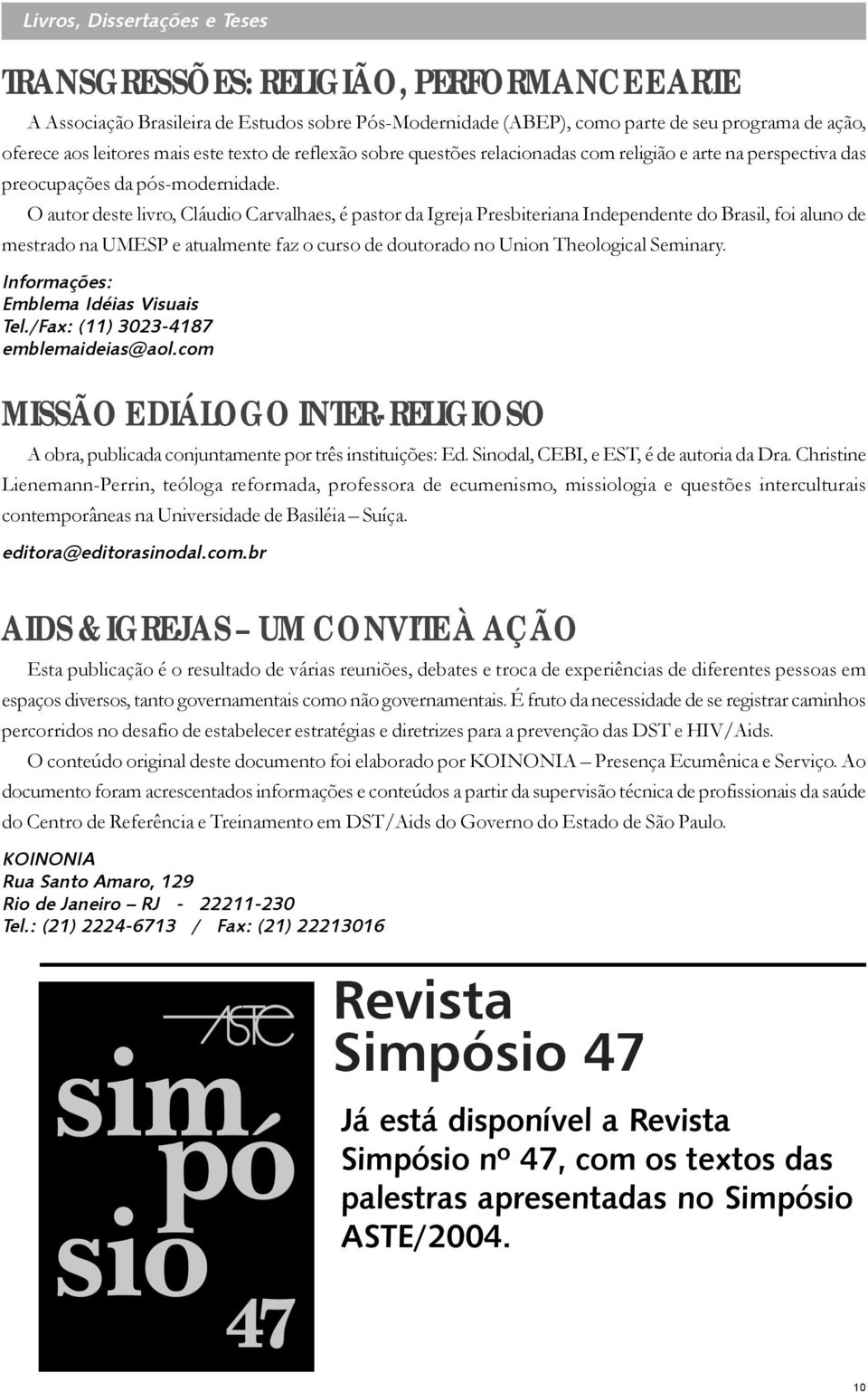 Livros, Dissertações e Teses

TRANSGRESSÕES: RELIGIÃO, PERFORMANCE E ARTE

A Associação Brasileira de Estudos sobre Pós-Modernidade (ABEP), como parte de seu programa de ação, oferece aos leitores mais este texto de reflexão sobre questões relacionadas com religião e arte na perspectiva das preocupações da pós-modernidade.

O autor deste livro, Cláudio Carvalhaes, é pastor da Igreja Presbiteriana Independente do Brasil, foi aluno de mestrado na UMESP e atualmente faz o curso de doutorado no Union Theological Seminary.

Informações:
Emblema Idéias Visuais
Tel./Fax: (11) 3023-4187
emblemaideias@aol.com

MISSÃO E DIÁLOGO INTER-RELIGIOSO

A obra, publicada conjuntamente por três instituições: Ed. Sinodal, CEBI, e EST, é de autoria da Dra. Christine Lienemann-Perrin, teóloga reformada, professora de ecumenismo, missiologia e questões interculturais contemporâneas na Universidade de Basiléia – Suíça.

editora@editorasinodal.com.br

AIDS & IGREJAS – UM CONVITE À AÇÃO

Esta publicação é o resultado de várias reuniões, debates e troca de experiências de diferentes pessoas em espaços diversos, tanto governamentais como não governamentais. É fruto da necessidade de se registrar caminhos percorridos no desafio de estabelecer estratégias e diretrizes para a prevenção das DST e HIV/Aids.

O conteúdo original deste documento foi elaborado por KOINONIA – Presença Ecumênica e Serviço. Ao documento foram acrescentados informações e conteúdos a partir da supervisão técnica de profissionais da saúde do Centro de Referência e Treinamento em DST/Aids do Governo do Estado de São Paulo.

KOINONIA
Rua Santo Amaro, 129
Rio de Janeiro – RJ - 22211-230
Tel.: (21) 2224-6713 / Fax: (21) 22213016

ASTE
sim pó sio 47

Revista Simpósio 47

Já está disponível a Revista Simpósio nº 47, com os textos das palestras apresentadas no Simpósio ASTE/2004.

10